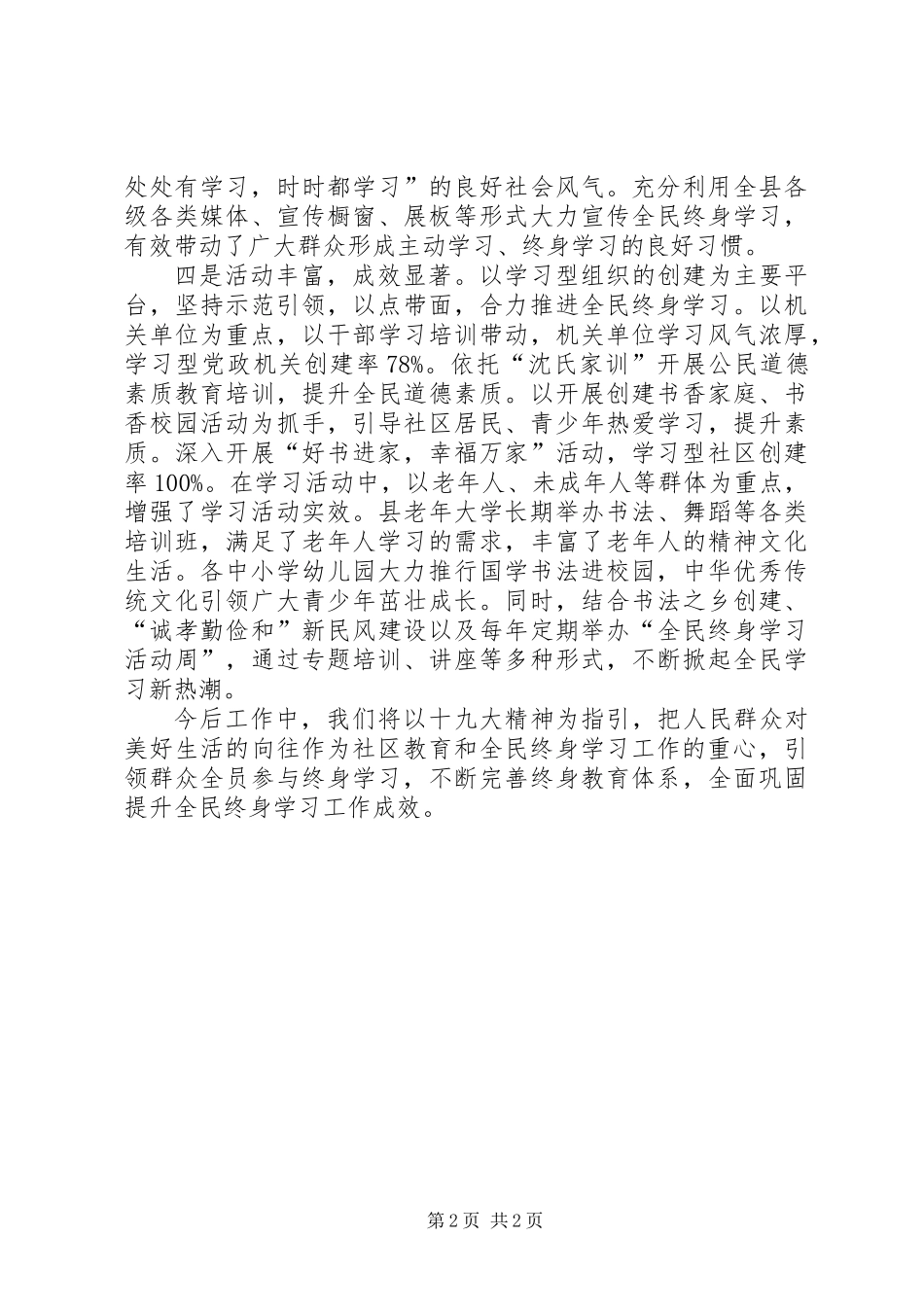 处处有学习，时时都学习”的良好社会风气。充分利用全县各级各类媒体、宣传橱窗、展板等形式大力宣传全民终身学习，有效带动了广大群众形成主动学习、终身学习的良好习惯。

四是活动丰富，成效显著。以学习型组织的创建为主要平台，坚持示范引领，以点带面，合力推进全民终身学习。以机关单位为重点，以干部学习培训带动，机关单位学习风气浓厚，学习型党政机关创建率78%。依托“沈氏家训”开展公民道德素质教育培训，提升全民道德素质。以开展创建书香家庭、书香校园活动为抓手，引导社区居民、青少年热爱学习，提升素质。深入开展“好书进家，幸福万家”活动，学习型社区创建率100%。在学习活动中，以老年人、未成年人等群体为重点，增强了学习活动实效。县老年大学长期举办书法、舞蹈等各类培训班，满足了老年人学习的需求，丰富了老年人的精神文化生活。各中小学幼儿园大力推行国学书法进校园，中华优秀传统文化引领广大青少年茁壮成长。同时，结合书法之乡创建、“诚孝勤俭和”新民风建设以及每年定期举办“全民终身学习活动周”，通过专题培训、讲座等多种形式，不断掀起全民学习新热潮。

今后工作中，我们将以十九大精神为指引，把人民群众对美好生活的向往作为社区教育和全民终身学习工作的重心，引领群众全员参与终身学习，不断完善终身教育体系，全面巩固提升全民终身学习工作成效。

第2页 共2页